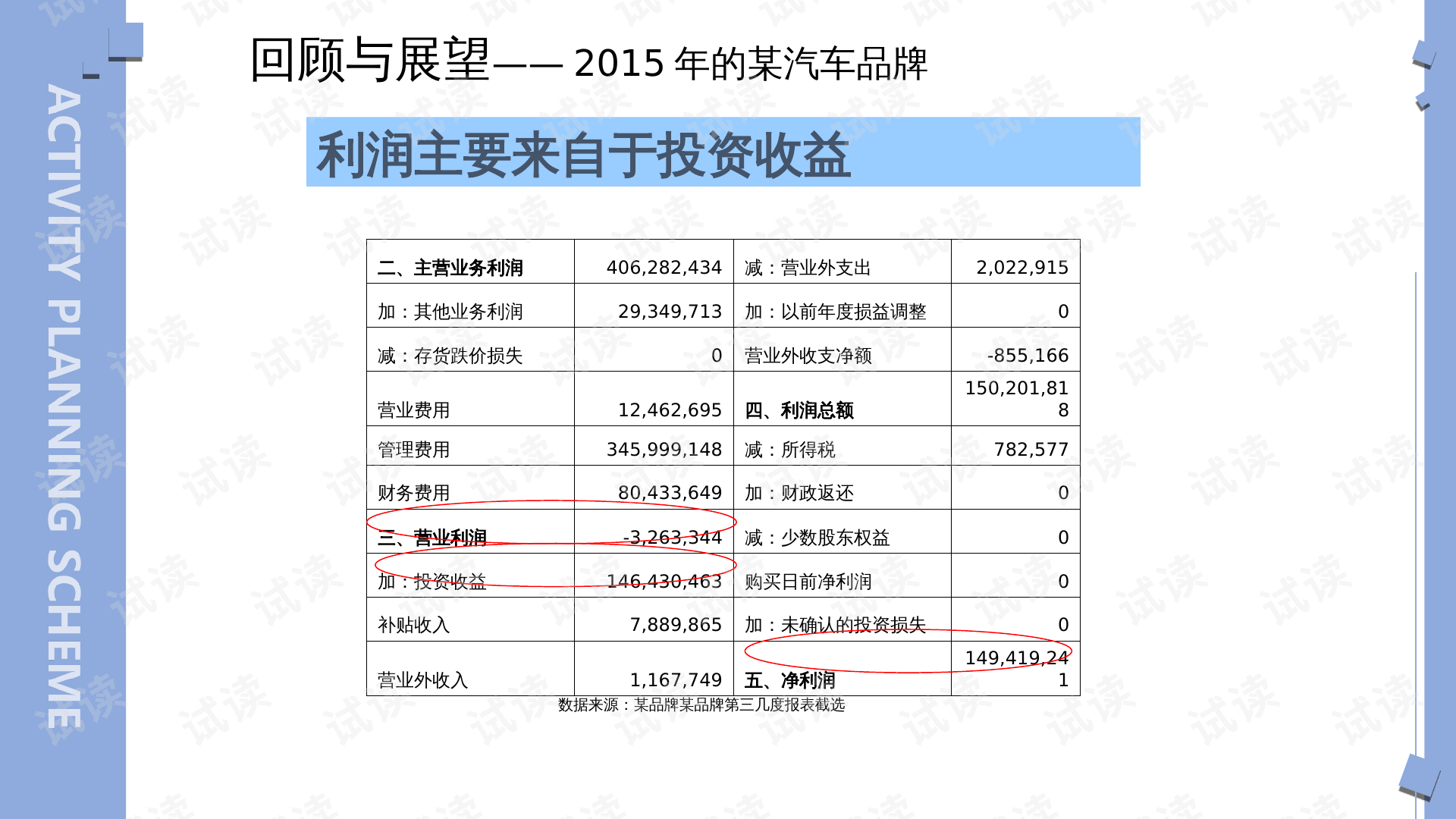 ACTIVITY PLANNING SCHEME

回顾与展望—— 2015 年的某汽车品牌

利润主要来自于投资收益

| 二、主营业务利润 | 406,282,434 | 减：营业外支出 | 2,022,915 |
|---|---|---|---|
| 加：其他业务利润 | 29,349,713 | 加：以前年度损益调整 | 0 |
| 减：存货跌价损失 | 0 | 营业外收支净额 | -855,166 |
| 营业费用 | 12,462,695 | 四、利润总额 | 150,201,818 |
| 管理费用 | 345,999,148 | 减：所得税 | 782,577 |
| 财务费用 | 80,433,649 | 加：财政返还 | 0 |
| 三、营业利润 | -3,263,344 | 减：少数股东权益 | 0 |
| 加：投资收益 | 146,430,463 | 购买日前净利润 | 0 |
| 补贴收入 | 7,889,865 | 加：未确认的投资损失 | 0 |
| 营业外收入 | 1,167,749 | 五、净利润 | 149,419,241 |

数据来源：某品牌某品牌第三几度报表截选

试读